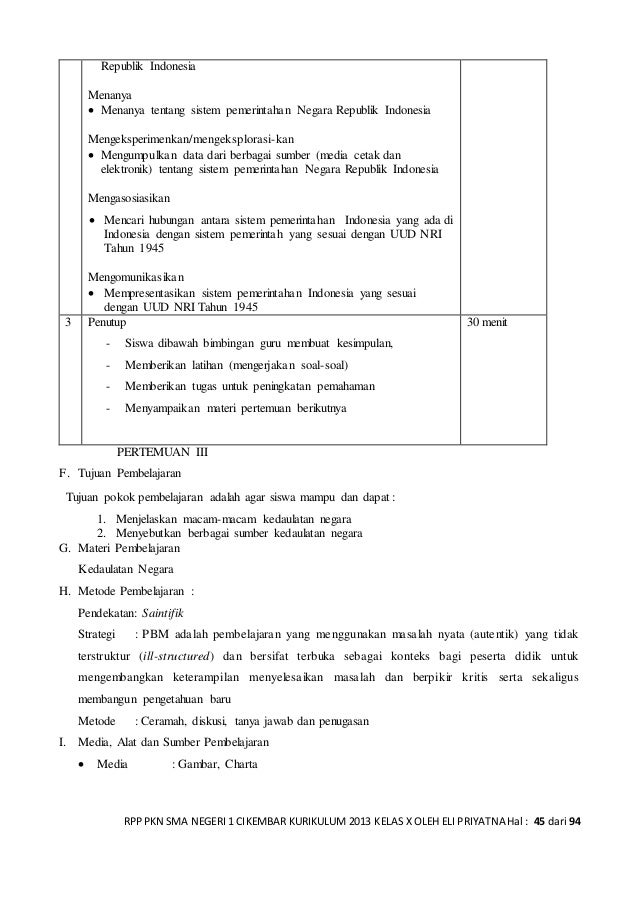 | | Republik Indonesia<br><br>Menanya<br>• Menanya tentang sistem pemerintahan Negara Republik Indonesia<br><br>Mengeksperimenkan/mengeksplorasi-kan<br>• Mengumpulkan data dari berbagai sumber (media cetak dan elektronik) tentang sistem pemerintahan Negara Republik Indonesia<br><br>Mengasosiasikan<br>• Mencari hubungan antara sistem pemerintahan Indonesia yang ada di Indonesia dengan sistem pemerintah yang sesuai dengan UUD NRI Tahun 1945<br><br>Mengomunikasikan<br>• Mempresentasikan sistem pemerintahan Indonesia yang sesuai dengan UUD NRI Tahun 1945 | |
|---|---|---|
| 3 | Penutup<br>- Siswa dibawah bimbingan guru membuat kesimpulan,<br>- Memberikan latihan (mengerjakan soal-soal)<br>- Memberikan tugas untuk peningkatan pemahaman<br>- Menyampaikan materi pertemuan berikutnya | 30 menit |

PERTEMUAN III

F. Tujuan Pembelajaran

Tujuan pokok pembelajaran adalah agar siswa mampu dan dapat :

1. Menjelaskan macam-macam kedaulatan negara
2. Menyebutkan berbagai sumber kedaulatan negara

G. Materi Pembelajaran

Kedaulatan Negara

H. Metode Pembelajaran :

Pendekatan: Saintifik

Strategi : PBM adalah pembelajaran yang menggunakan masalah nyata (autentik) yang tidak terstruktur (ill-structured) dan bersifat terbuka sebagai konteks bagi peserta didik untuk mengembangkan keterampilan menyelesaikan masalah dan berpikir kritis serta sekaligus membangun pengetahuan baru

Metode : Ceramah, diskusi, tanya jawab dan penugasan

I. Media, Alat dan Sumber Pembelajaran

• Media : Gambar, Charta

RPP PKN SMA NEGERI 1 CIKEMBAR KURIKULUM 2013 KELAS X OLEH ELI PRIYATNA Hal : 45 dari 94